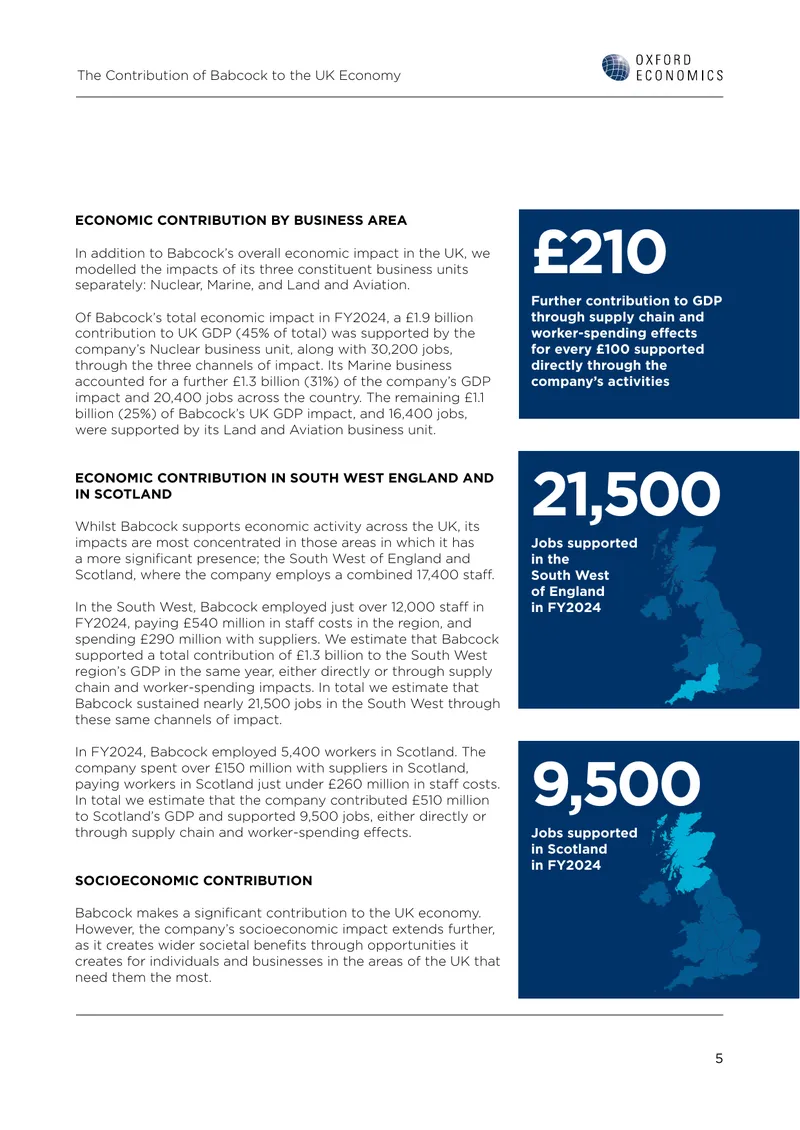 The Contribution of Babcock to the UK Economy

OXFORD ECONOMICS

ECONOMIC CONTRIBUTION BY BUSINESS AREA

In addition to Babcock's overall economic impact in the UK, we modelled the impacts of its three constituent business units separately: Nuclear, Marine, and Land and Aviation.

Of Babcock's total economic impact in FY2024, a £1.9 billion contribution to UK GDP (45% of total) was supported by the company's Nuclear business unit, along with 30,200 jobs, through the three channels of impact. Its Marine business accounted for a further £1.3 billion (31%) of the company's GDP impact and 20,400 jobs across the country. The remaining £1.1 billion (25%) of Babcock's UK GDP impact, and 16,400 jobs, were supported by its Land and Aviation business unit.

ECONOMIC CONTRIBUTION IN SOUTH WEST ENGLAND AND IN SCOTLAND

Whilst Babcock supports economic activity across the UK, its impacts are most concentrated in those areas in which it has a more significant presence; the South West of England and Scotland, where the company employs a combined 17,400 staff.

In the South West, Babcock employed just over 12,000 staff in FY2024, paying £540 million in staff costs in the region, and spending £290 million with suppliers. We estimate that Babcock supported a total contribution of £1.3 billion to the South West region's GDP in the same year, either directly or through supply chain and worker-spending impacts. In total we estimate that Babcock sustained nearly 21,500 jobs in the South West through these same channels of impact.

In FY2024, Babcock employed 5,400 workers in Scotland. The company spent over £150 million with suppliers in Scotland, paying workers in Scotland just under £260 million in staff costs. In total we estimate that the company contributed £510 million to Scotland's GDP and supported 9,500 jobs, either directly or through supply chain and worker-spending effects.

SOCIOECONOMIC CONTRIBUTION

Babcock makes a significant contribution to the UK economy. However, the company's socioeconomic impact extends further, as it creates wider societal benefits through opportunities it creates for individuals and businesses in the areas of the UK that need them the most.

£210

Further contribution to GDP through supply chain and worker-spending effects for every £100 supported directly through the company's activities

21,500

Jobs supported in the South West of England in FY2024

9,500

Jobs supported in Scotland in FY2024

5